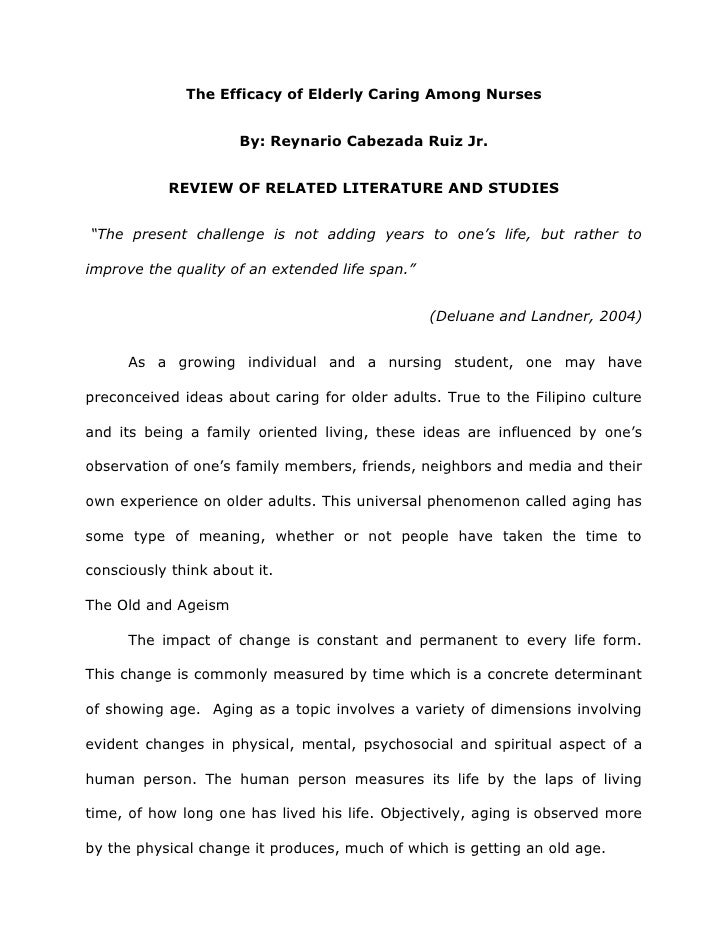 The Efficacy of Elderly Caring Among Nurses

By: Reynario Cabezada Ruiz Jr.

REVIEW OF RELATED LITERATURE AND STUDIES

“The present challenge is not adding years to one’s life, but rather to improve the quality of an extended life span.”

(Deluane and Landner, 2004)

As a growing individual and a nursing student, one may have preconceived ideas about caring for older adults. True to the Filipino culture and its being a family oriented living, these ideas are influenced by one’s observation of one’s family members, friends, neighbors and media and their own experience on older adults. This universal phenomenon called aging has some type of meaning, whether or not people have taken the time to consciously think about it.

The Old and Ageism

The impact of change is constant and permanent to every life form. This change is commonly measured by time which is a concrete determinant of showing age. Aging as a topic involves a variety of dimensions involving evident changes in physical, mental, psychosocial and spiritual aspect of a human person. The human person measures its life by the laps of living time, of how long one has lived his life. Objectively, aging is observed more by the physical change it produces, much of which is getting an old age.